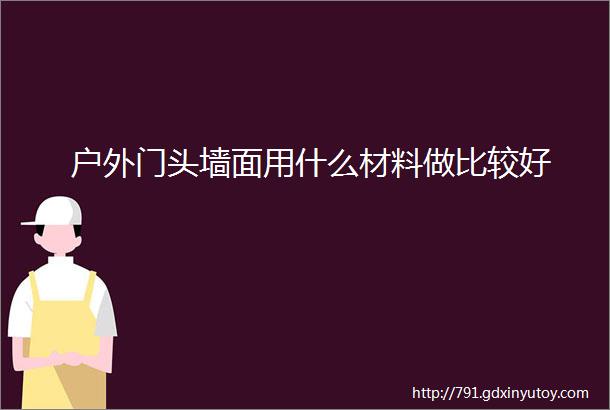 户外门头墙面用什么材料做比较好

http://791.gdxinyutoy.com